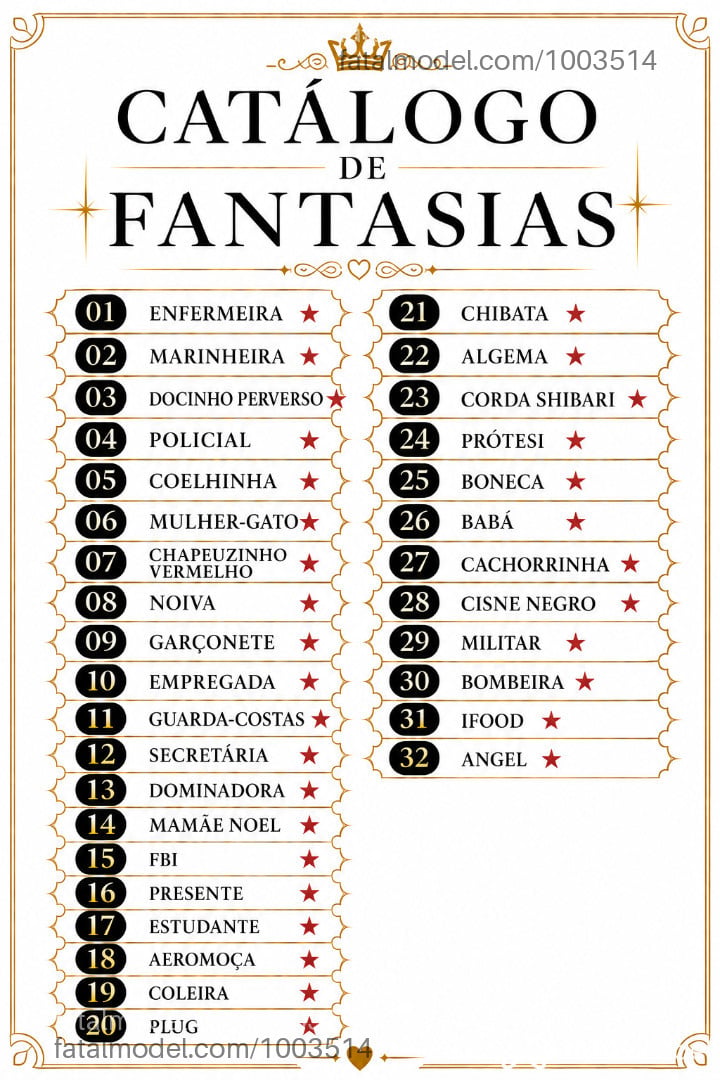 CATÁLOGO
DE
FANTASIAS

01 ENFERMEIRA ★
02 MARINHEIRA ★
03 DOCINHO PERVERSO ★
04 POLICIAL ★
05 COELHINHA ★
06 MULHER-GATO ★
07 CHAPEUZINHO VERMELHO ★
08 NOIVA ★
09 GARÇONETE ★
10 EMPREGADA ★
11 GUARDA-COSTAS ★
12 SECRETÁRIA ★
13 DOMINADORA ★
14 MAMÃE NOEL ★
15 FBI ★
16 PRESENTE ★
17 ESTUDANTE ★
18 AEROMOÇA ★
19 COLEIRA ★
20 PLUG ★

21 CHIBATA ★
22 ALGEMA ★
23 CORDA SHIBARI ★
24 PRÓTESI ★
25 BONECA ★
26 BABÁ ★
27 CACHORRINHA ★
28 CISNE NEGRO ★
29 MILITAR ★
30 BOMBEIRA ★
31 IFOOD ★
32 ANGEL ★

fatalmodel.com/1003514